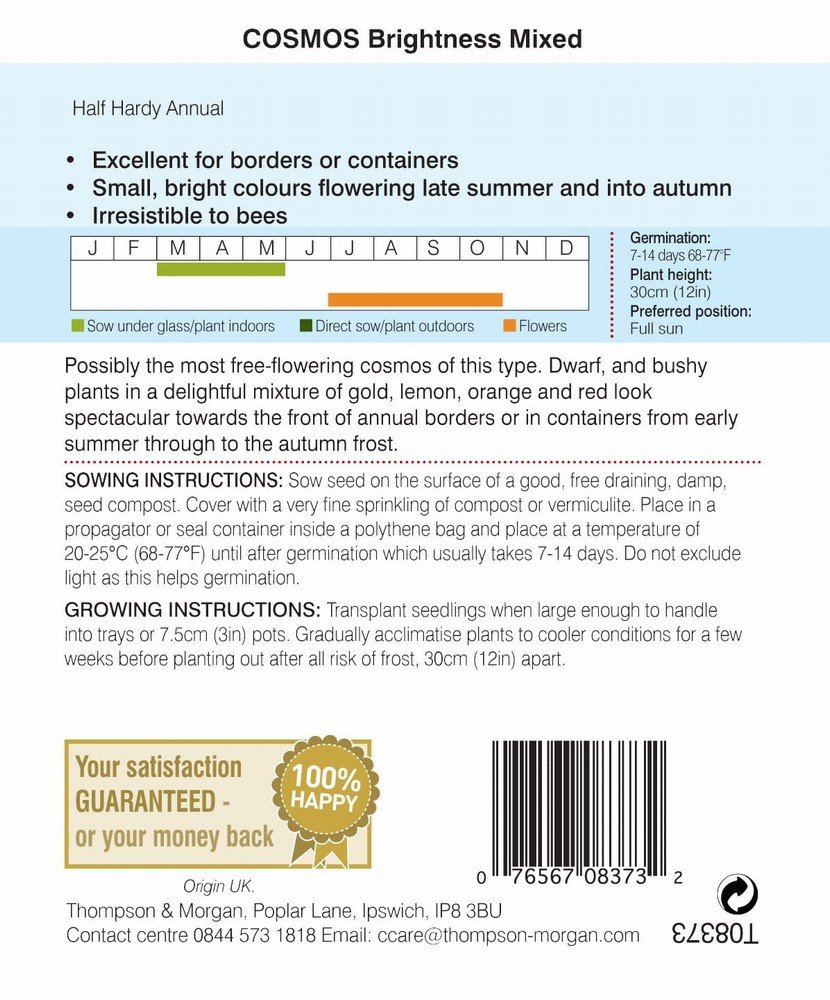 COSMOS Brightness Mixed

Half Hardy Annual

• Excellent for borders or containers
• Small, bright colours flowering late summer and into autumn
• Irresistible to bees

| J | F | M | A | M | J | J | A | S | O | N | D |
|---|---|---|---|---|---|---|---|---|---|---|---|

Sow under glass/plant indoors   Direct sow/plant outdoors   Flowers

Germination:
7-14 days 68-77°F
Plant height:
30cm (12in)
Preferred position:
Full sun

Possibly the most free-flowering cosmos of this type. Dwarf, and bushy plants in a delightful mixture of gold, lemon, orange and red look spectacular towards the front of annual borders or in containers from early summer through to the autumn frost.

SOWING INSTRUCTIONS: Sow seed on the surface of a good, free draining, damp, seed compost. Cover with a very fine sprinkling of compost or vermiculite. Place in a propagator or seal container inside a polythene bag and place at a temperature of 20-25°C (68-77°F) until after germination which usually takes 7-14 days. Do not exclude light as this helps germination.

GROWING INSTRUCTIONS: Transplant seedlings when large enough to handle into trays or 7.5cm (3in) pots. Gradually acclimatise plants to cooler conditions for a few weeks before planting out after all risk of frost, 30cm (12in) apart.

Your satisfaction GUARANTEED - or your money back

100% HAPPY

0 76567 08373 2

Origin UK.
Thompson & Morgan, Poplar Lane, Ipswich, IP8 3BU
Contact centre 0844 573 1818 Email: ccare@thompson-morgan.com

T08373